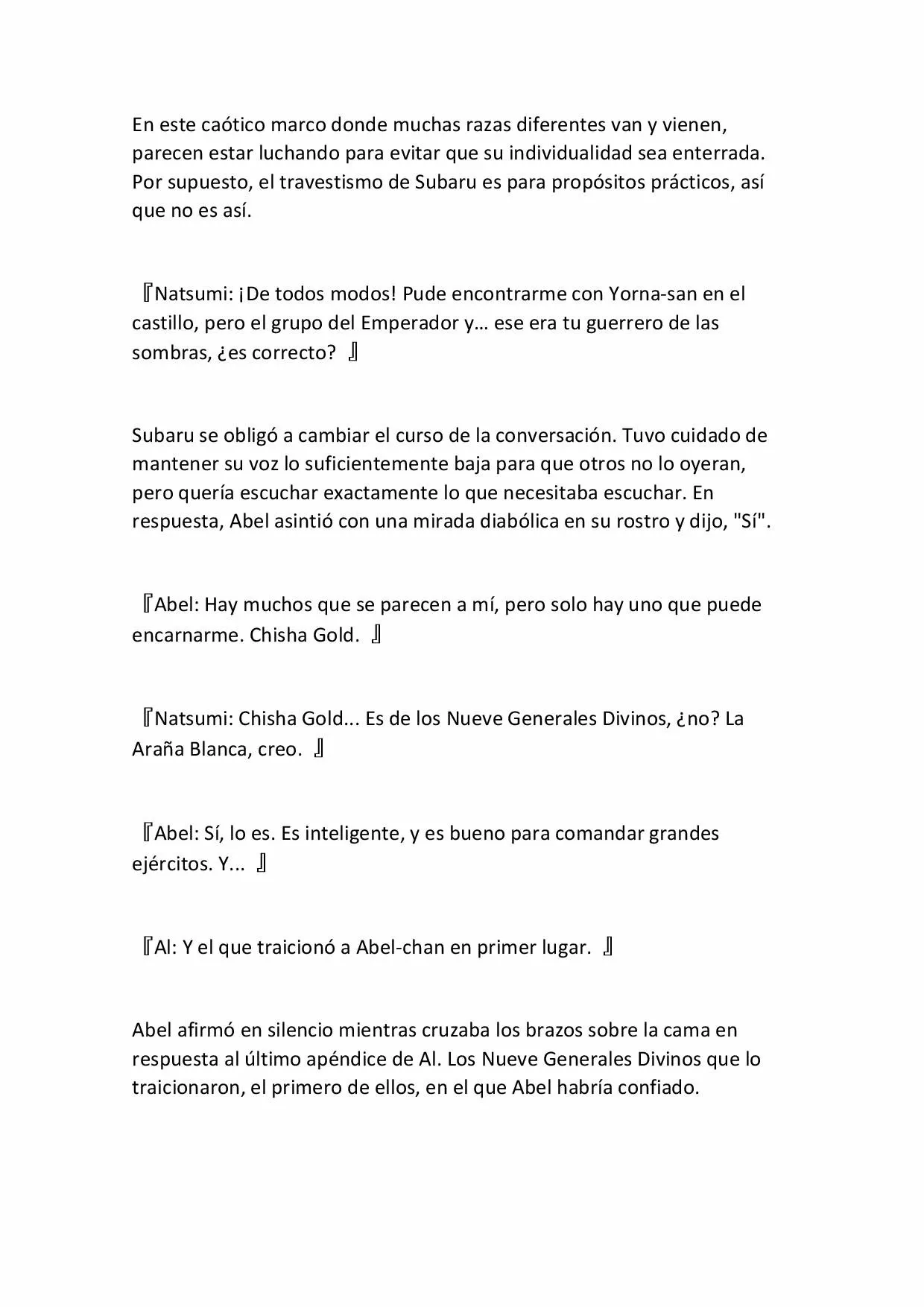 En este caótico marco donde muchas razas diferentes van y vienen, parecen estar luchando para evitar que su individualidad sea enterrada. Por supuesto, el travestismo de Subaru es para propósitos prácticos, así que no es así.

『Natsumi: ¡De todos modos! Pude encontrarme con Yorna-san en el castillo, pero el grupo del Emperador y… ese era tu guerrero de las sombras, ¿es correcto? 』

Subaru se obligó a cambiar el curso de la conversación. Tuvo cuidado de mantener su voz lo suficientemente baja para que otros no lo oyeran, pero quería escuchar exactamente lo que necesitaba escuchar. En respuesta, Abel asintió con una mirada diabólica en su rostro y dijo, "Sí".

『Abel: Hay muchos que se parecen a mí, pero solo hay uno que puede encarnarme. Chisha Gold. 』

『Natsumi: Chisha Gold... Es de los Nueve Generales Divinos, ¿no? La Araña Blanca, creo. 』

『Abel: Sí, lo es. Es inteligente, y es bueno para comandar grandes ejércitos. Y... 』

『Al: Y el que traicionó a Abel-chan en primer lugar. 』

Abel afirmó en silencio mientras cruzaba los brazos sobre la cama en respuesta al último apéndice de Al. Los Nueve Generales Divinos que lo traicionaron, el primero de ellos, en el que Abel habría confiado.